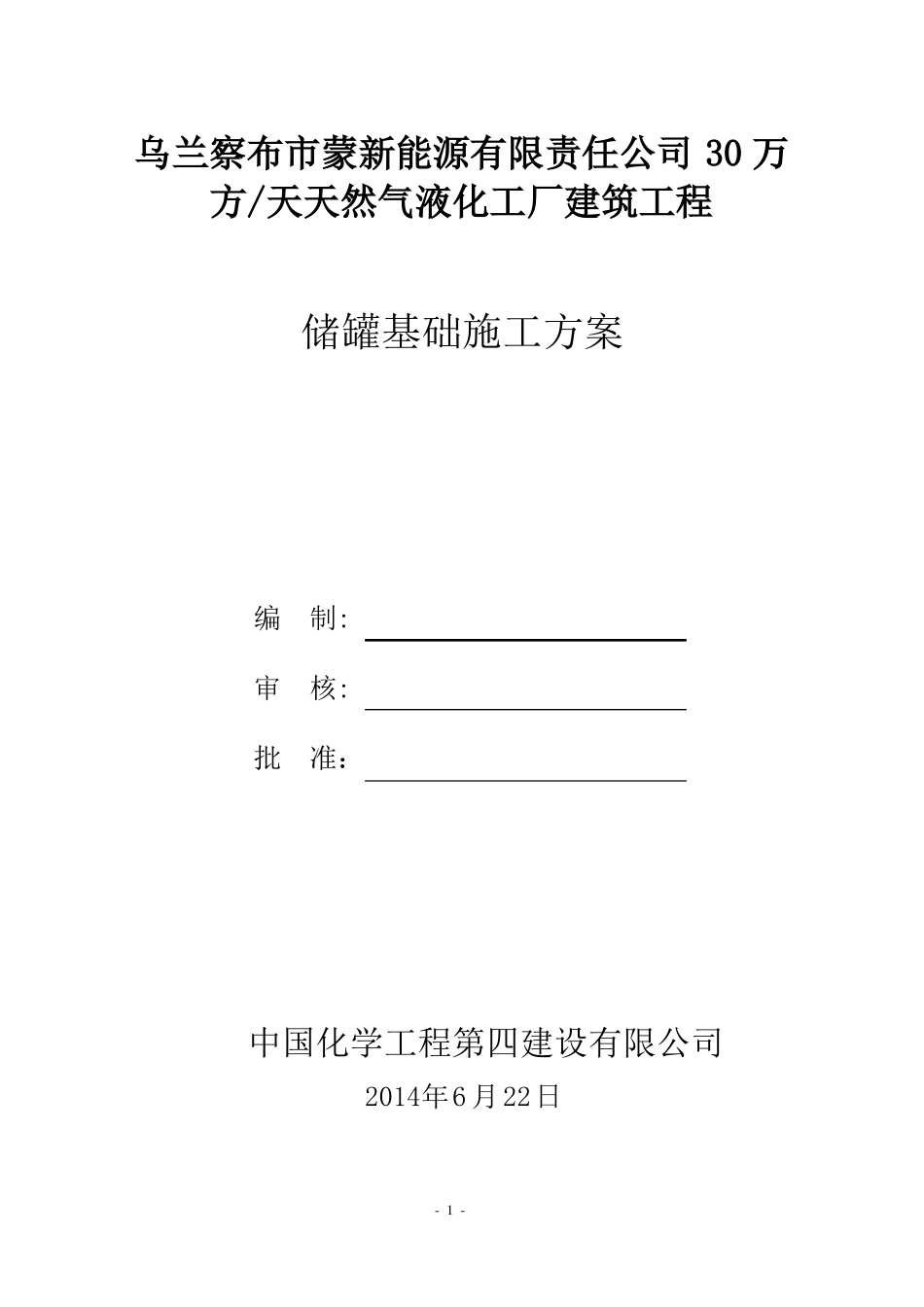 乌兰察布市蒙新能源有限责任公司 30 万方/天天然气液化工厂建筑工程

储罐基础施工方案

编　制:

审　核:

批　准：

中国化学工程第四建设有限公司

2014年6月22日

- 1 -